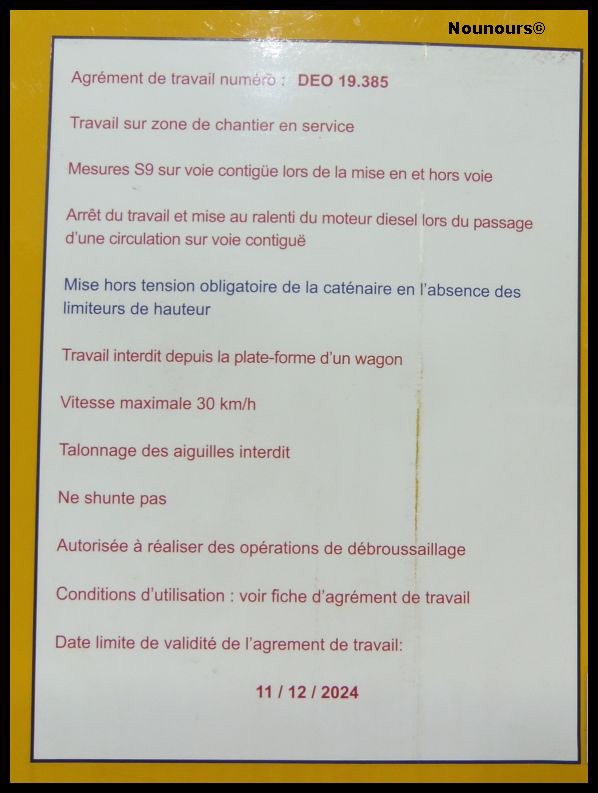 Nounours©

Agrément de travail numéro : DEO 19.385

Travail sur zone de chantier en service

Mesures S9 sur voie contigüe lors de la mise en et hors voie

Arrêt du travail et mise au ralenti du moteur diesel lors du passage d'une circulation sur voie contiguë

Mise hors tension obligatoire de la caténaire en l'absence des limiteurs de hauteur

Travail interdit depuis la plate-forme d'un wagon

Vitesse maximale 30 km/h

Talonnage des aiguilles interdit

Ne shunte pas

Autorisée à réaliser des opérations de débroussaillage

Conditions d'utilisation : voir fiche d'agrément de travail

Date limite de validité de l'agrement de travail:

11 / 12 / 2024